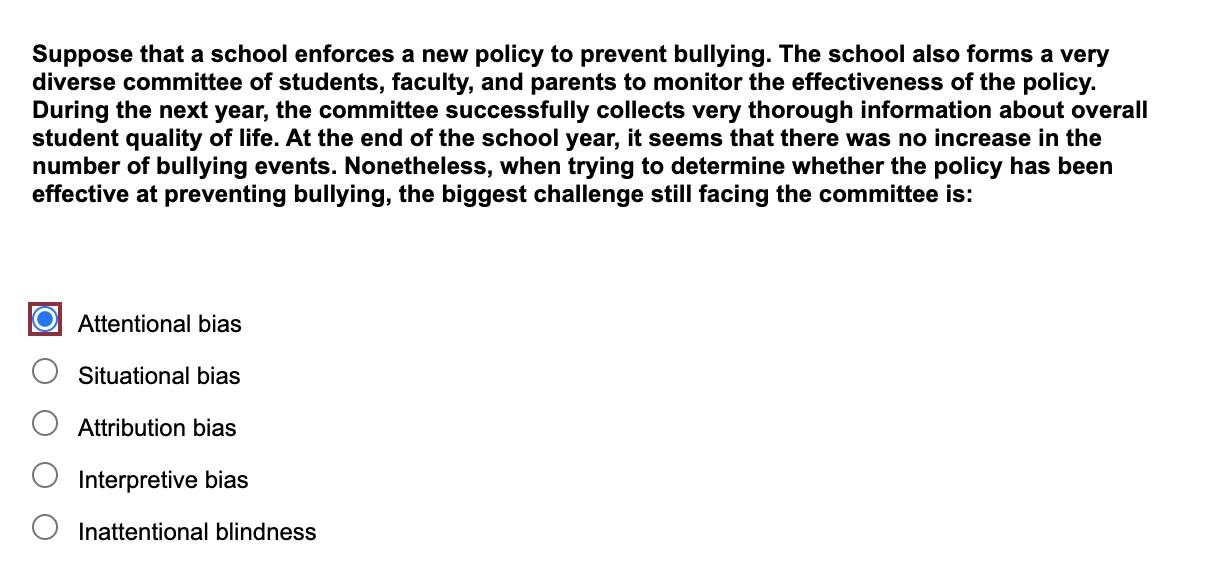 Suppose that a school enforces a new policy to prevent bullying. The school also forms a very diverse committee of students, faculty, and parents to monitor the effectiveness of the policy. During the next year, the committee successfully collects very thorough information about overall student quality of life. At the end of the school year, it seems that there was no increase in the number of bullying events. Nonetheless, when trying to determine whether the policy has been effective at preventing bullying, the biggest challenge still facing the committee is:

Attentional bias

Situational bias

Attribution bias

Interpretive bias

Inattentional blindness